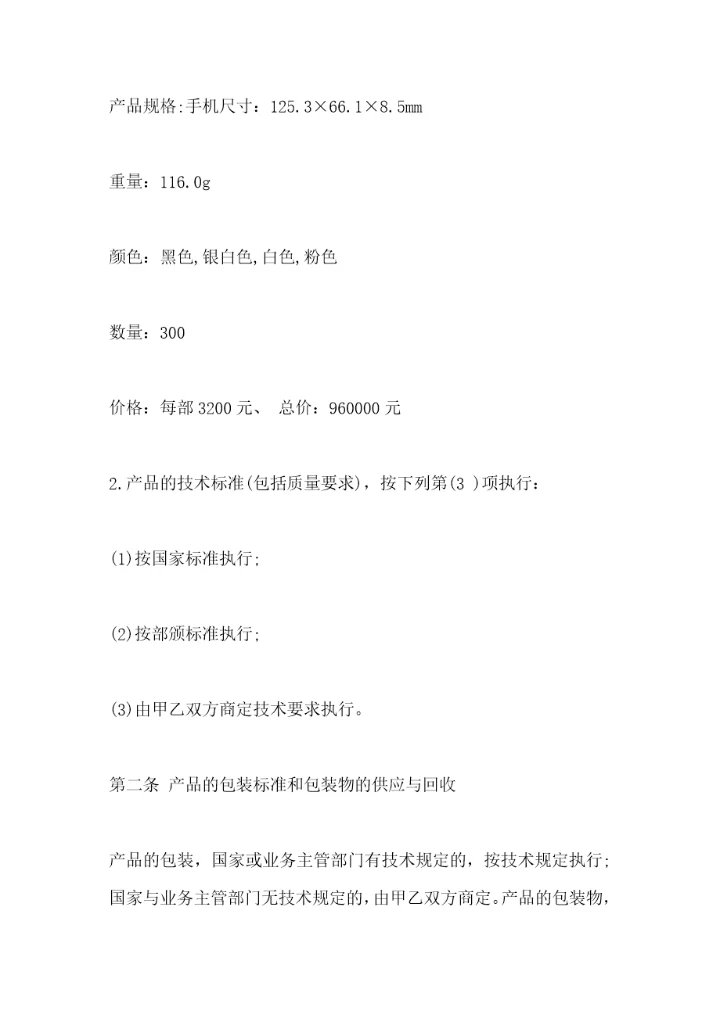 产品规格:手机尺寸：125.3×66.1×8.5mm

重量：116.0g

颜色：黑色,银白色,白色,粉色

数量：300

价格：每部 3200 元、 总价：960000 元

2.产品的技术标准(包括质量要求)，按下列第(3 )项执行：

(1)按国家标准执行;

(2)按部颁标准执行;

(3)由甲乙双方商定技术要求执行。

第二条 产品的包装标准和包装物的供应与回收

产品的包装，国家或业务主管部门有技术规定的，按技术规定执行;国家与业务主管部门无技术规定的，由甲乙双方商定。产品的包装物，